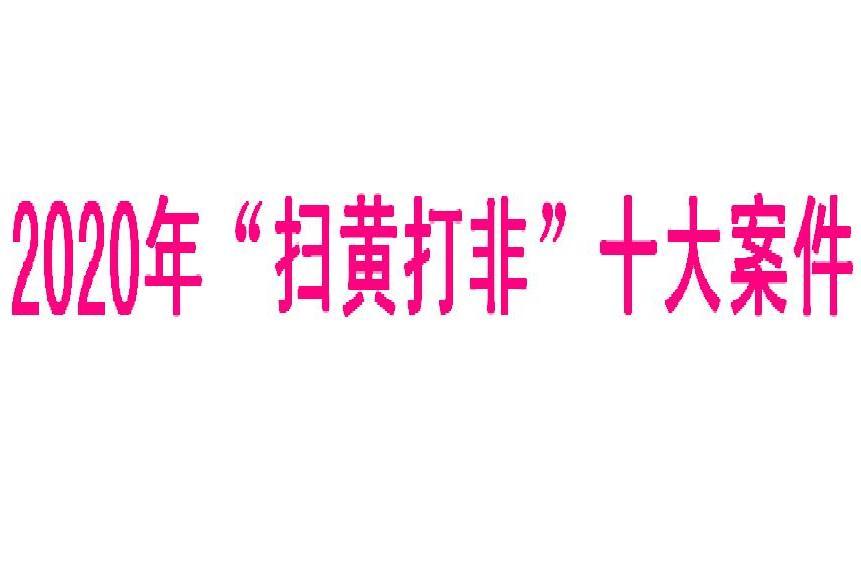 2020年“扫黄打非”十大案件